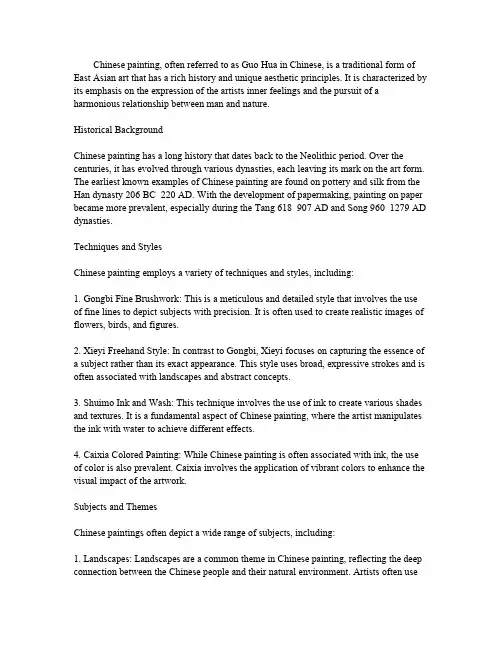 Chinese painting, often referred to as Guo Hua in Chinese, is a traditional form of East Asian art that has a rich history and unique aesthetic principles. It is characterized by its emphasis on the expression of the artists inner feelings and the pursuit of a harmonious relationship between man and nature.

Historical Background

Chinese painting has a long history that dates back to the Neolithic period. Over the centuries, it has evolved through various dynasties, each leaving its mark on the art form. The earliest known examples of Chinese painting are found on pottery and silk from the Han dynasty 206 BC 220 AD. With the development of papermaking, painting on paper became more prevalent, especially during the Tang 618 907 AD and Song 960 1279 AD dynasties.

Techniques and Styles

Chinese painting employs a variety of techniques and styles, including:

1. Gongbi Fine Brushwork: This is a meticulous and detailed style that involves the use of fine lines to depict subjects with precision. It is often used to create realistic images of flowers, birds, and figures.

2. Xieyi Freehand Style: In contrast to Gongbi, Xieyi focuses on capturing the essence of a subject rather than its exact appearance. This style uses broad, expressive strokes and is often associated with landscapes and abstract concepts.

3. Shuimo Ink and Wash: This technique involves the use of ink to create various shades and textures. It is a fundamental aspect of Chinese painting, where the artist manipulates the ink with water to achieve different effects.

4. Caixia Colored Painting: While Chinese painting is often associated with ink, the use of color is also prevalent. Caixia involves the application of vibrant colors to enhance the visual impact of the artwork.

Subjects and Themes

Chinese paintings often depict a wide range of subjects, including:

1. Landscapes: Landscapes are a common theme in Chinese painting, reflecting the deep connection between the Chinese people and their natural environment. Artists often use